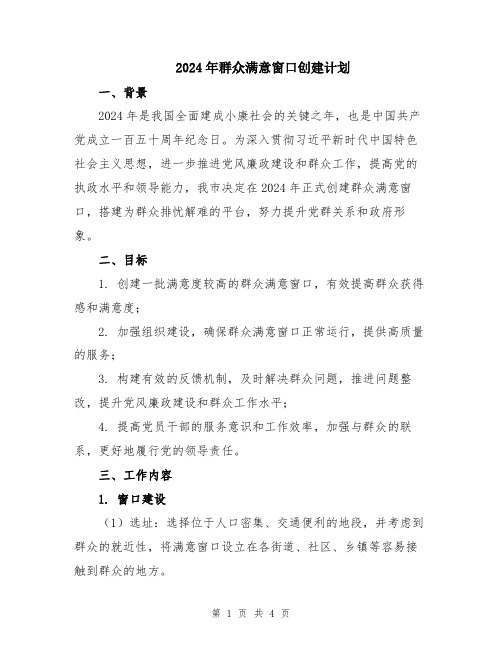 2024年群众满意窗口创建计划

一、背景

2024年是我国全面建成小康社会的关键之年，也是中国共产党成立一百五十周年纪念日。为深入贯彻习近平新时代中国特色社会主义思想，进一步推进党风廉政建设和群众工作，提高党的执政水平和领导能力，我市决定在2024年正式创建群众满意窗口，搭建为群众排忧解难的平台，努力提升党群关系和政府形象。

二、目标

1. 创建一批满意度较高的群众满意窗口，有效提高群众获得感和满意度；

2. 加强组织建设，确保群众满意窗口正常运行，提供高质量的服务；

3. 构建有效的反馈机制，及时解决群众问题，推进问题整改，提升党风廉政建设和群众工作水平；

4. 提高党员干部的服务意识和工作效率，加强与群众的联系，更好地履行党的领导责任。

三、工作内容

1. 窗口建设

（1）选址：选择位于人口密集、交通便利的地段，并考虑到群众的就近性，将满意窗口设立在各街道、社区、乡镇等容易接触到群众的地方。

第 1 页 共 4 页